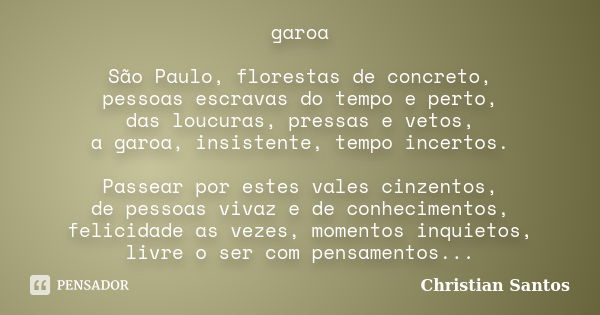 garoa

São Paulo, florestas de concreto,
pessoas escravas do tempo e perto,
das loucuras, pressas e vetos,
a garoa, insistente, tempo incertos.

Passear por estes vales cinzentos,
de pessoas vivaz e de conhecimentos,
felicidade as vezes, momentos inquietos,
livre o ser com pensamentos...

PENSADOR

Christian Santos